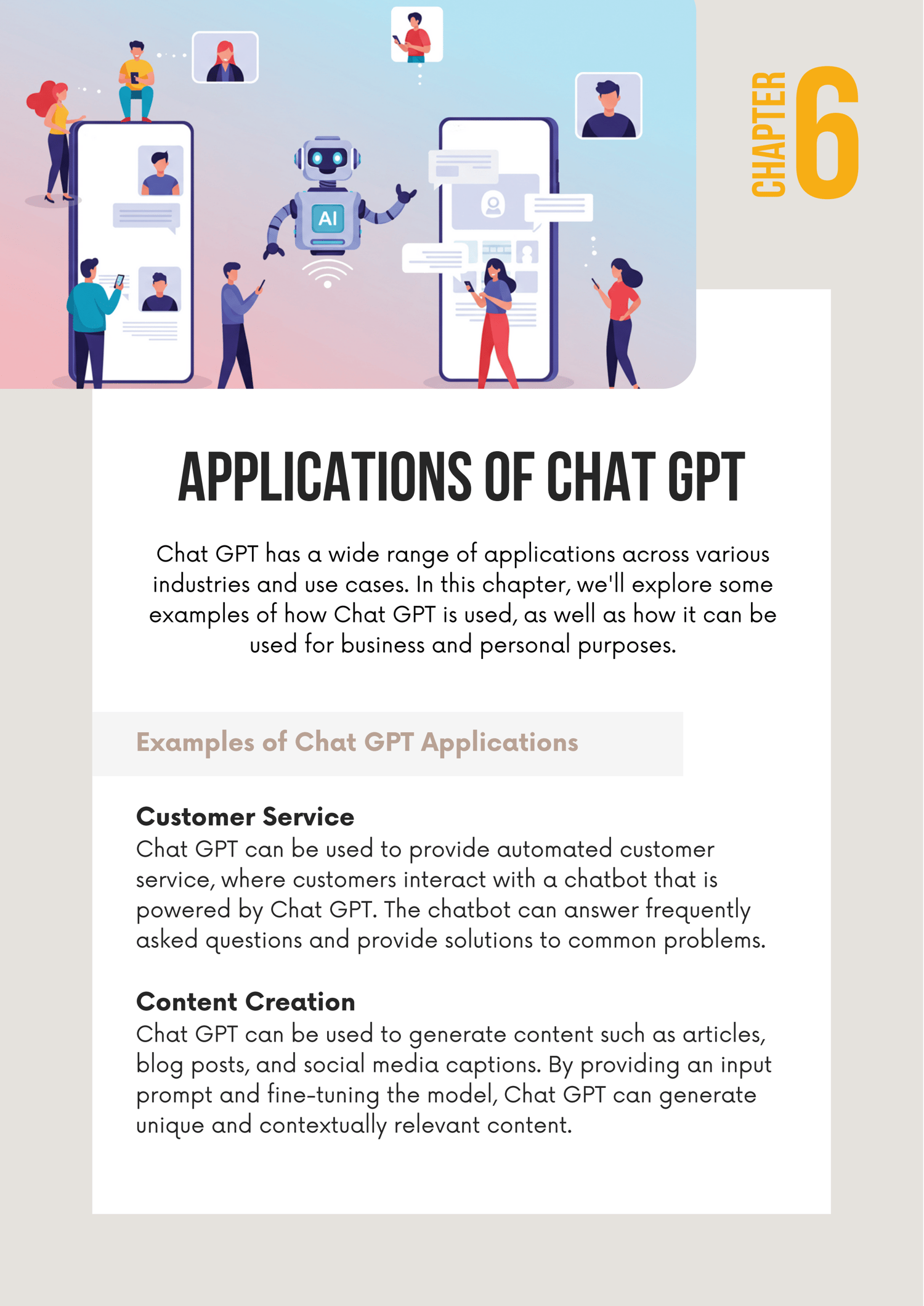 AI

CHAPTER 6

APPLICATIONS OF CHAT GPT

Chat GPT has a wide range of applications across various industries and use cases. In this chapter, we'll explore some examples of how Chat GPT is used, as well as how it can be used for business and personal purposes.

Examples of Chat GPT Applications

Customer Service
Chat GPT can be used to provide automated customer service, where customers interact with a chatbot that is powered by Chat GPT. The chatbot can answer frequently asked questions and provide solutions to common problems.

Content Creation
Chat GPT can be used to generate content such as articles, blog posts, and social media captions. By providing an input prompt and fine-tuning the model, Chat GPT can generate unique and contextually relevant content.